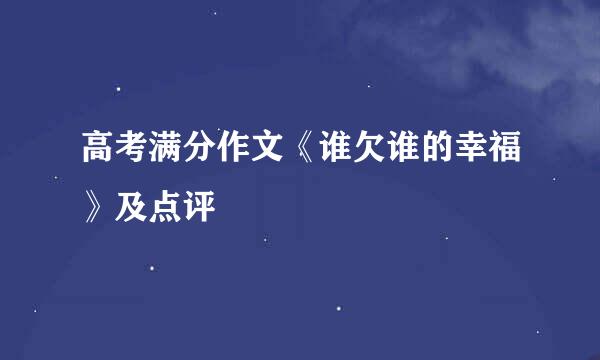 高考满分作文《谁欠谁的幸福》及点评